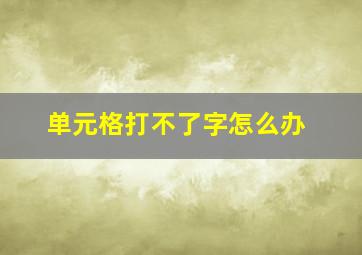 单元格打不了字怎么办